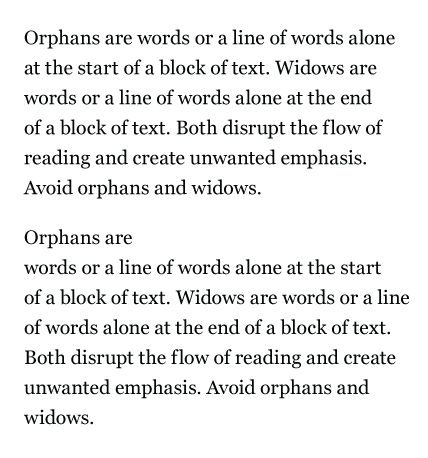 Orphans are words or a line of words alone at the start of a block of text. Widows are words or a line of words alone at the end of a block of text. Both disrupt the flow of reading and create unwanted emphasis. Avoid orphans and widows.

Orphans are
words or a line of words alone at the start of a block of text. Widows are words or a line of words alone at the end of a block of text. Both disrupt the flow of reading and create unwanted emphasis. Avoid orphans and widows.